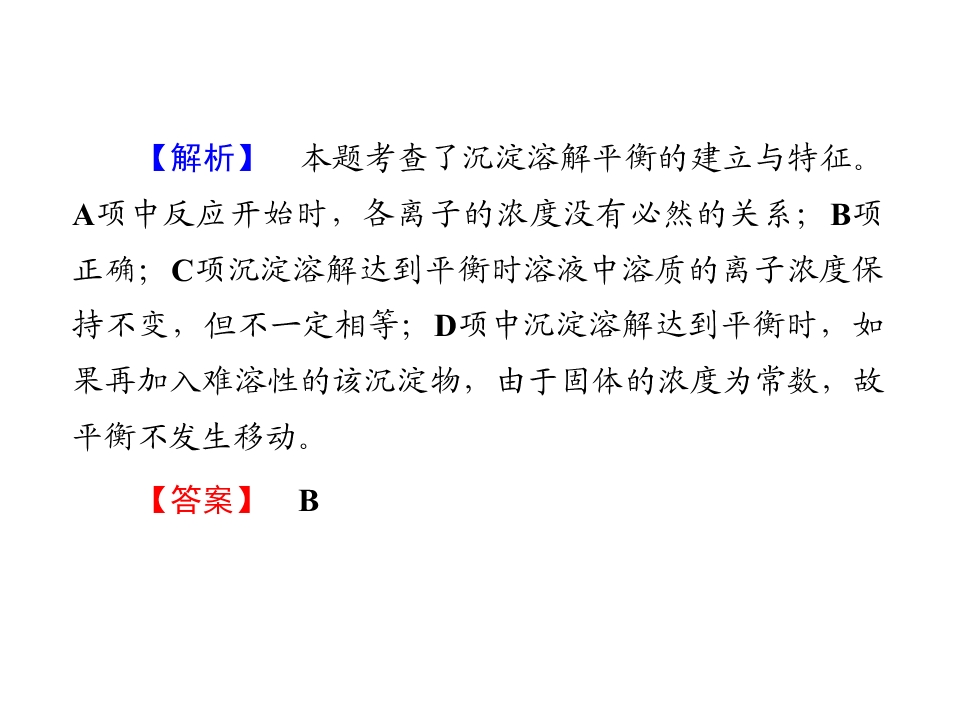 【解析】 本题考查了沉淀溶解平衡的建立与特征。A项中反应开始时，各离子的浓度没有必然的关系；B项正确；C项沉淀溶解达到平衡时溶液中溶质的离子浓度保持不变，但不一定相等；D项中沉淀溶解达到平衡时，如果再加入难溶性的该沉淀物，由于固体的浓度为常数，故平衡不发生移动。

【答案】 B